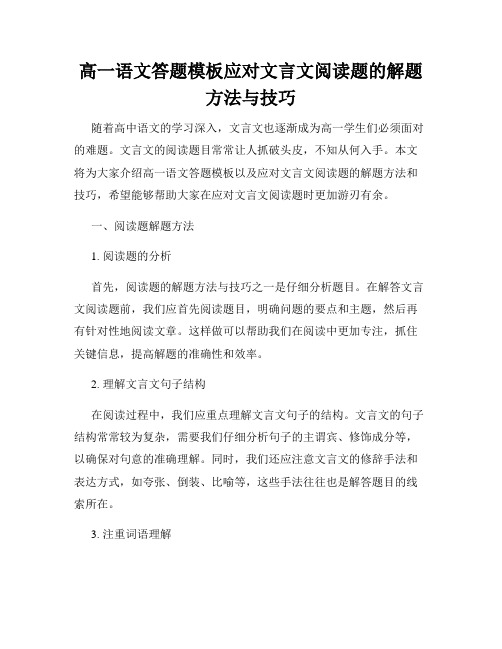 高一语文答题模板应对文言文阅读题的解题方法与技巧

随着高中语文的学习深入，文言文也逐渐成为高一学生们必须面对的难题。文言文的阅读题目常常让人抓破头皮，不知从何入手。本文将为大家介绍高一语文答题模板以及应对文言文阅读题的解题方法和技巧，希望能够帮助大家在应对文言文阅读题时更加游刃有余。

一、阅读题解题方法

1. 阅读题的分析

首先，阅读题的解题方法与技巧之一是仔细分析题目。在解答文言文阅读题前，我们应首先阅读题目，明确问题的要点和主题，然后再有针对性地阅读文章。这样做可以帮助我们在阅读中更加专注，抓住关键信息，提高解题的准确性和效率。

2. 理解文言文句子结构

在阅读过程中，我们应重点理解文言文句子的结构。文言文的句子结构常常较为复杂，需要我们仔细分析句子的主谓宾、修饰成分等，以确保对句意的准确理解。同时，我们还应注意文言文的修辞手法和表达方式，如夸张、倒装、比喻等，这些手法往往也是解答题目的线索所在。

3. 注重词语理解